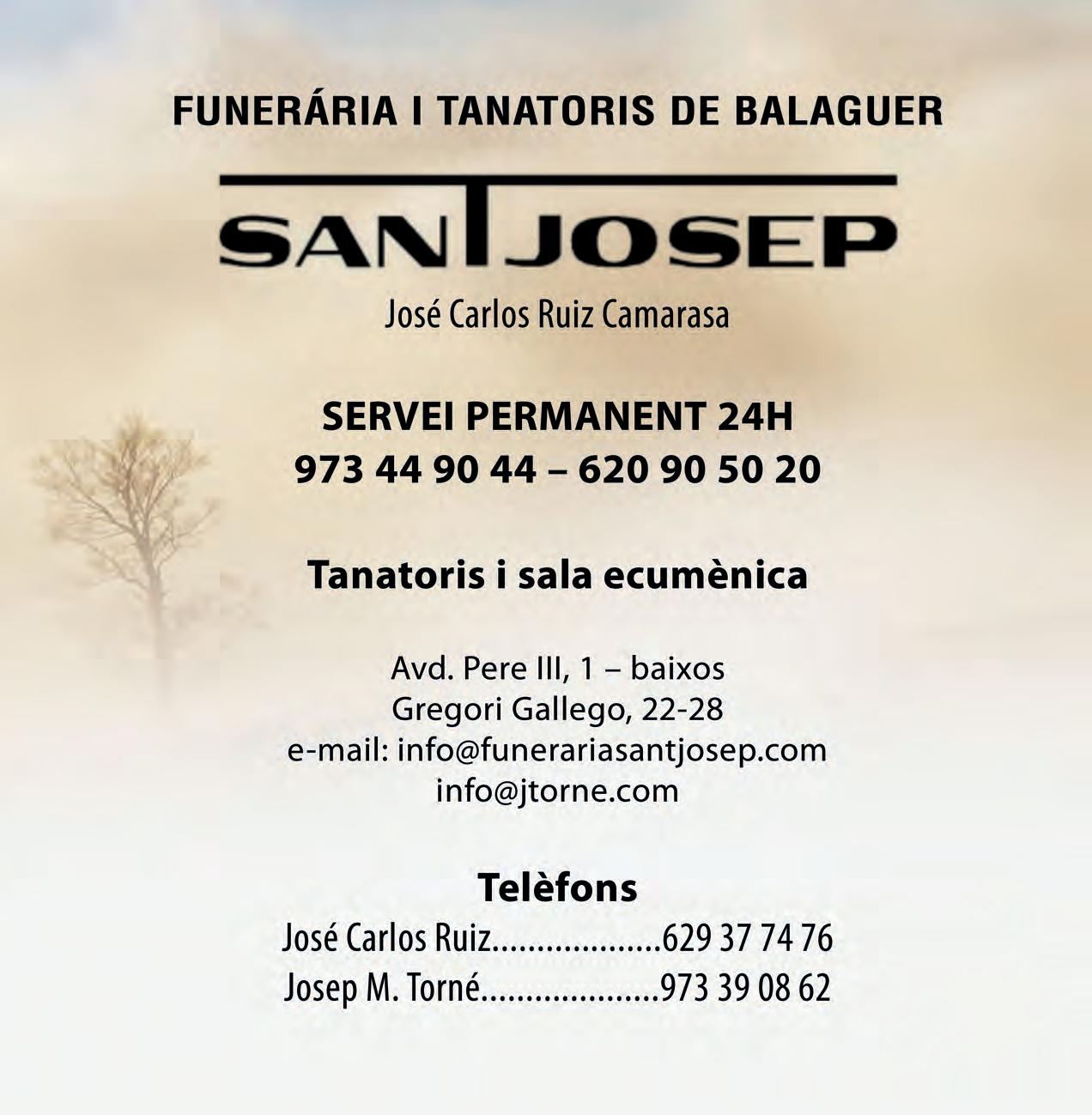 FUNERÁRIA I TANATORIS DE BALAGUER

SANT JOSEP

José Carlos Ruiz Camarasa

SERVEI PERMANENT 24H
973 44 90 44 – 620 90 50 20

Tanatoris i sala ecumènica

Avd. Pere III, 1 – baixos
Gregori Gallego, 22-28
e-mail: info@funerariasantjosep.com
info@jtorne.com

Telèfons
José Carlos Ruiz...................629 37 74 76
Josep M. Torné....................973 39 08 62